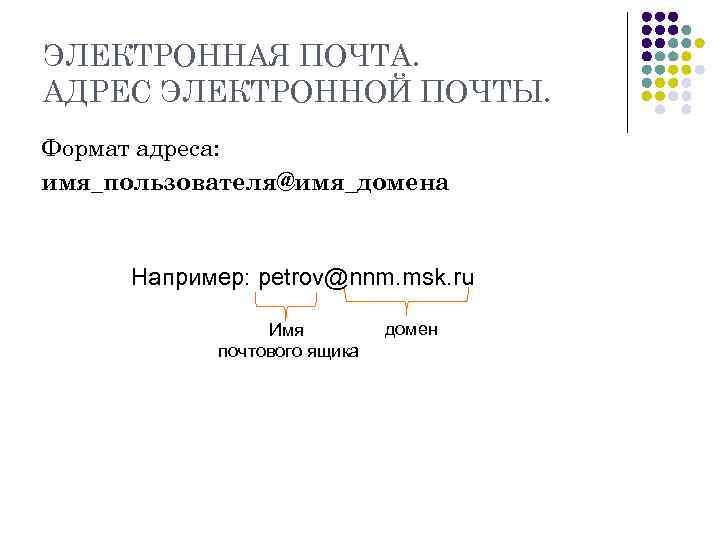 ЭЛЕКТРОННАЯ ПОЧТА.
АДРЕС ЭЛЕКТРОННОЙ ПОЧТЫ.

Формат адреса:

имя_пользователя@имя_домена

Например: petrov@nnm.msk.ru

Имя
почтового ящика

домен